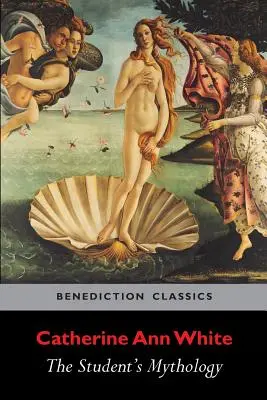 BENEDICTION CLASSICS

Catherine Ann White

The Student's Mythology